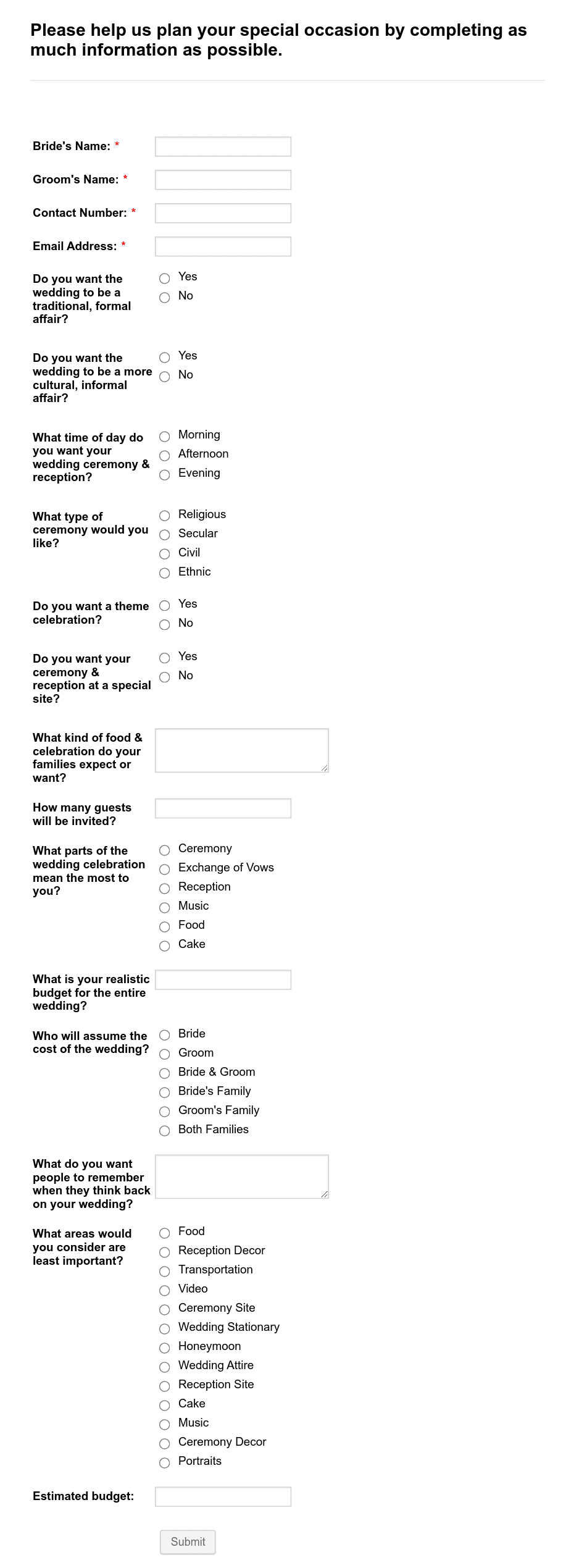 Please help us plan your special occasion by completing as much information as possible.

Bride's Name: *

Groom's Name: *

Contact Number: *

Email Address: *

Do you want the wedding to be a traditional, formal affair?
Yes
No

Do you want the wedding to be a more cultural, informal affair?
Yes
No

What time of day do you want your wedding ceremony & reception?
Morning
Afternoon
Evening

What type of ceremony would you like?
Religious
Secular
Civil
Ethnic

Do you want a theme celebration?
Yes
No

Do you want your ceremony & reception at a special site?
Yes
No

What kind of food & celebration do your families expect or want?

How many guests will be invited?

What parts of the wedding celebration mean the most to you?
Ceremony
Exchange of Vows
Reception
Music
Food
Cake

What is your realistic budget for the entire wedding?

Who will assume the cost of the wedding?
Bride
Groom
Bride & Groom
Bride's Family
Groom's Family
Both Families

What do you want people to remember when they think back on your wedding?

What areas would you consider are least important?
Food
Reception Decor
Transportation
Video
Ceremony Site
Wedding Stationary
Honeymoon
Wedding Attire
Reception Site
Cake
Music
Ceremony Decor
Portraits

Estimated budget:

Submit